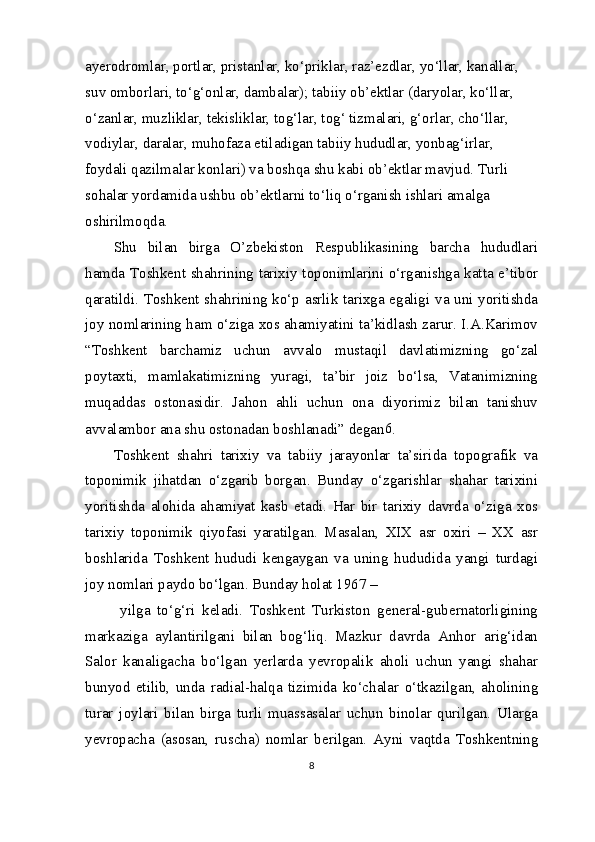 ayerodromlar, portlar, pristanlar, ko‘priklar, raz’ezdlar, yo‘llar, kanallar, suv omborlari, to‘g‘onlar, dambalar); tabiiy ob’ektlar (daryolar, ko‘llar, o‘zanlar, muzliklar, tekisliklar, tog‘lar, tog‘ tizmalari, g‘orlar, cho‘llar, vodiylar, daralar, muhofaza etiladigan tabiiy hududlar, yonbag‘irlar, foydali qazilmalar konlari) va boshqa shu kabi ob’ektlar mavjud. Turli sohalar yordamida ushbu ob’ektlarni to‘liq o‘rganish ishlari amalga oshirilmoqda.

Shu bilan birga O’zbekiston Respublikasining barcha hududlari hamda Toshkent shahrining tarixiy toponimlarini o‘rganishga katta e’tibor qaratildi. Toshkent shahrining ko‘p asrlik tarixga egaligi va uni yoritishda joy nomlarining ham o‘ziga xos ahamiyatini ta’kidlash zarur. I.A.Karimov “Toshkent barchamiz uchun avvalo mustaqil davlatimizning go‘zal poytaxti, mamlakatimizning yuragi, ta’bir joiz bo‘lsa, Vatanimizning muqaddas ostonasidir. Jahon ahli uchun ona diyorimiz bilan tanishuv avvalambor ana shu ostonadan boshlanadi” degan6.

Toshkent shahri tarixiy va tabiiy jarayonlar ta’sirida topografik va toponimik jihatdan o‘zgarib borgan. Bunday o‘zgarishlar shahar tarixini yoritishda alohida ahamiyat kasb etadi. Har bir tarixiy davrda o‘ziga xos tarixiy toponimik qiyofasi yaratilgan. Masalan, XIX asr oxiri – XX asr boshlarida Toshkent hududi kengaygan va uning hududida yangi turdagi joy nomlari paydo bo‘lgan. Bunday holat 1967 –

yilga to‘g‘ri keladi. Toshkent Turkiston general-gubernatorligining markaziga aylantirilgani bilan bog‘liq. Mazkur davrda Anhor arig‘idan Salor kanaligacha bo‘lgan yerlarda yevropalik aholi uchun yangi shahar bunyod etilib, unda radial-halqa tizimida ko‘chalar o‘tkazilgan, aholining turar joylari bilan birga turli muassasalar uchun binolar qurilgan. Ularga yevropacha (asosan, ruscha) nomlar berilgan. Ayni vaqtda Toshkentning

8